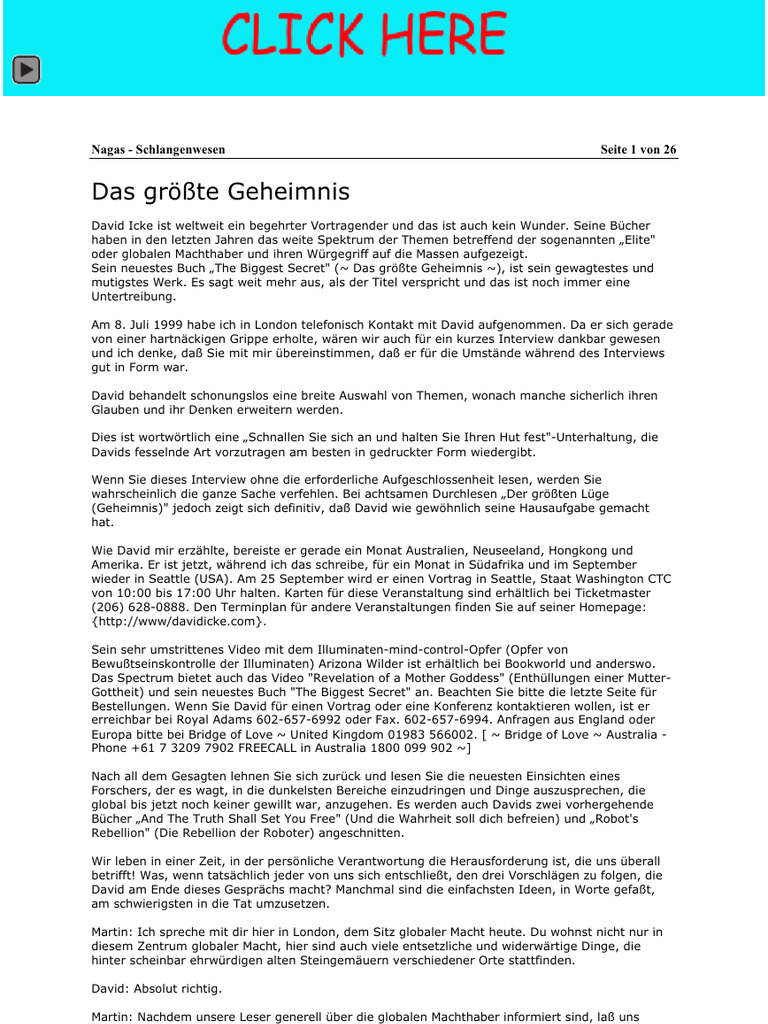 CLICK HERE

Nagas - Schlangenwesen

Seite 1 von 26

Das größte Geheimnis

David Icke ist weltweit ein begehrter Vortragender und das ist auch kein Wunder. Seine Bücher haben in den letzten Jahren das weite Spektrum der Themen betreffend der sogenannten „Elite" oder globalen Machthaber und ihren Würgegriff auf die Massen aufgezeigt.
Sein neuestes Buch „The Biggest Secret" (~ Das größte Geheimnis ~), ist sein gewagtestes und mutigstes Werk. Es sagt weit mehr aus, als der Titel verspricht und das ist noch immer eine Untertreibung.

Am 8. Juli 1999 habe ich in London telefonisch Kontakt mit David aufgenommen. Da er sich gerade von einer hartnäckigen Grippe erholte, wären wir auch für ein kurzes Interview dankbar gewesen und ich denke, daß Sie mit mir übereinstimmen, daß er für die Umstände während des Interviews gut in Form war.

David behandelt schonungslos eine breite Auswahl von Themen, wonach manche sicherlich ihren Glauben und ihr Denken erweitern werden.

Dies ist wortwörtlich eine „Schnallen Sie sich an und halten Sie Ihren Hut fest"-Unterhaltung, die Davids fesselnde Art vorzutragen am besten in gedruckter Form wiedergibt.

Wenn Sie dieses Interview ohne die erforderliche Aufgeschlossenheit lesen, werden Sie wahrscheinlich die ganze Sache verfehlen. Bei achtsamen Durchlesen „Der größten Lüge (Geheimnis)" jedoch zeigt sich definitiv, daß David wie gewöhnlich seine Hausaufgabe gemacht hat.

Wie David mir erzählte, bereiste er gerade ein Monat Australien, Neuseeland, Hongkong und Amerika. Er ist jetzt, während ich das schreibe, für ein Monat in Südafrika und im September wieder in Seattle (USA). Am 25 September wird er einen Vortrag in Seattle, Staat Washington CTC von 10:00 bis 17:00 Uhr halten. Karten für diese Veranstaltung sind erhältlich bei Ticketmaster (206) 628-0888. Den Terminplan für andere Veranstaltungen finden Sie auf seiner Homepage: {http://www/davidicke.com}.

Sein sehr umstrittenes Video mit dem Illuminaten-mind-control-Opfer (Opfer von Bewußtseinskontrolle der Illuminaten) Arizona Wilder ist erhältlich bei Bookworld und anderswo. Das Spectrum bietet auch das Video "Revelation of a Mother Goddess" (Enthüllungen einer Mutter-Gottheit) und sein neuestes Buch "The Biggest Secret" an. Beachten Sie bitte die letzte Seite für Bestellungen. Wenn Sie David für einen Vortrag oder eine Konferenz kontaktieren wollen, ist er erreichbar bei Royal Adams 602-657-6992 oder Fax. 602-657-6994. Anfragen aus England oder Europa bitte bei Bridge of Love ~ United Kingdom 01983 566002. [ ~ Bridge of Love ~ Australia - Phone +61 7 3209 7902 FREECALL in Australia 1800 099 902 ~]

Nach all dem Gesagten lehnen Sie sich zurück und lesen Sie die neuesten Einsichten eines Forschers, der es wagt, in die dunkelsten Bereiche einzudringen und Dinge auszusprechen, die global bis jetzt noch keiner gewillt war, anzugehen. Es werden auch Davids zwei vorhergehende Bücher „And The Truth Shall Set You Free" (Und die Wahrheit soll dich befreien) und „Robot's Rebellion" (Die Rebellion der Roboter) angeschnitten.

Wir leben in einer Zeit, in der persönliche Verantwortung die Herausforderung ist, die uns überall betrifft! Was, wenn tatsächlich jeder von uns sich entschließt, den drei Vorschlägen zu folgen, die David am Ende dieses Gesprächs macht? Manchmal sind die einfachsten Ideen, in Worte gefaßt, am schwierigsten in die Tat umzusetzen.

Martin: Ich spreche mit dir hier in London, dem Sitz globaler Macht heute. Du wohnst nicht nur in diesem Zentrum globaler Macht, hier sind auch viele entsetzliche und widerwärtige Dinge, die hinter scheinbar ehrwürdigen alten Steingemäuern verschiedener Orte stattfinden.

David: Absolut richtig.

Martin: Nachdem unsere Leser generell über die globalen Machthaber informiert sind, laß uns